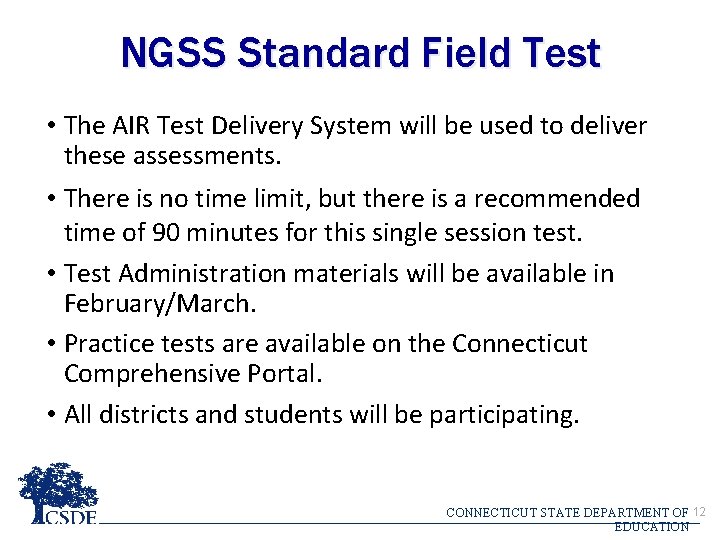 NGSS Standard Field Test

• The AIR Test Delivery System will be used to deliver these assessments.

• There is no time limit, but there is a recommended time of 90 minutes for this single session test.

• Test Administration materials will be available in February/March.

• Practice tests are available on the Connecticut Comprehensive Portal.

• All districts and students will be participating.

CSDE

CONNECTICUT STATE DEPARTMENT OF EDUCATION 12